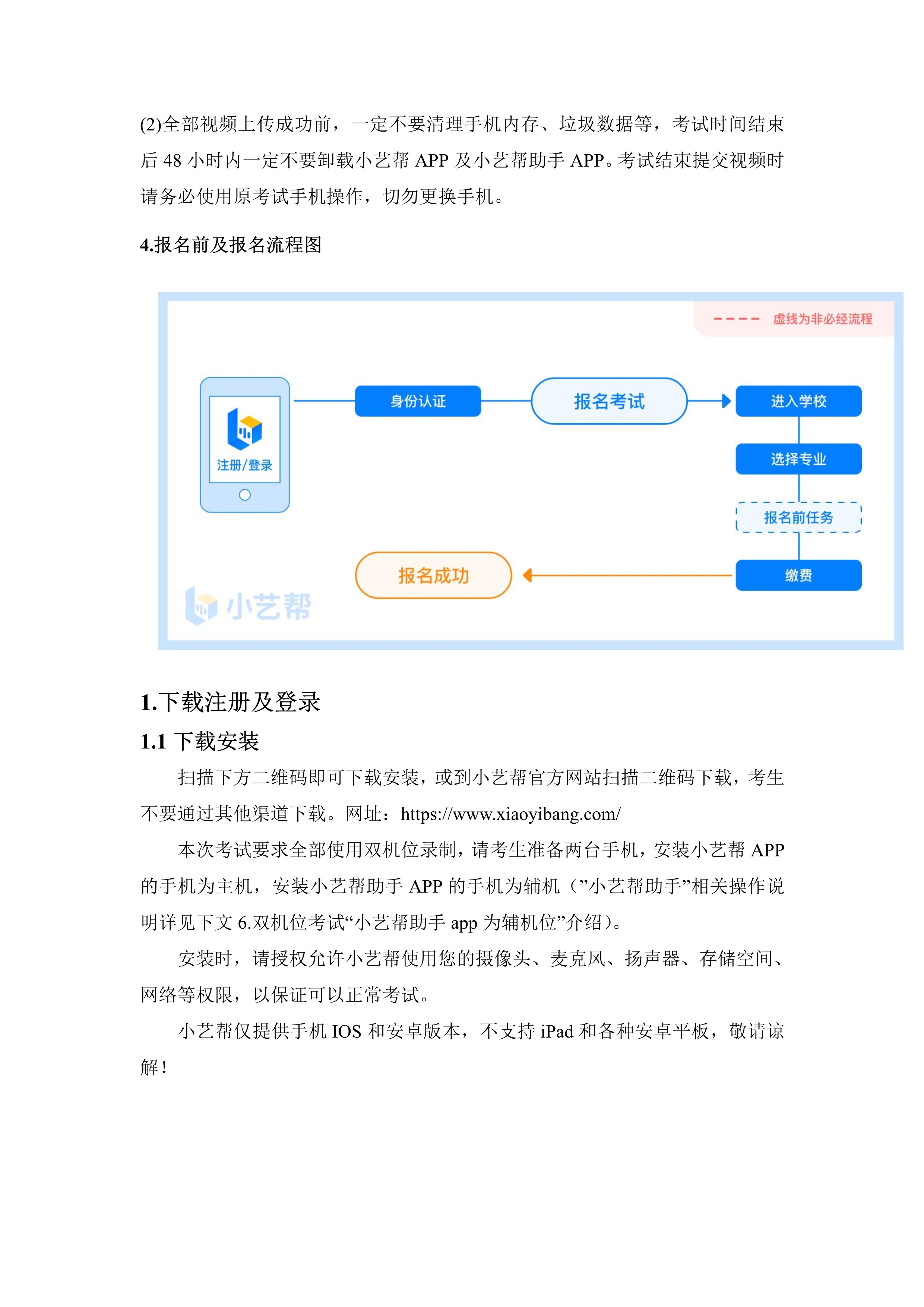 (2)全部视频上传成功前，一定不要清理手机内存、垃圾数据等，考试时间结束后 48 小时内一定不要卸载小艺帮 APP 及小艺帮助手 APP。考试结束提交视频时请务必使用原考试手机操作，切勿更换手机。

4.报名前及报名流程图

虚线为非必经流程

注册/登录

身份认证

报名考试

进入学校

选择专业

报名前任务

缴费

报名成功

小艺帮

1.下载注册及登录

1.1 下载安装

扫描下方二维码即可下载安装，或到小艺帮官方网站扫描二维码下载，考生不要通过其他渠道下载。网址：https://www.xiaoyibang.com/

本次考试要求全部使用双机位录制，请考生准备两台手机，安装小艺帮 APP 的手机为主机，安装小艺帮助手 APP 的手机为辅机（”小艺帮助手”相关操作说明详见下文 6.双机位考试“小艺帮助手 app 为辅机位”介绍）。

安装时，请授权允许小艺帮使用您的摄像头、麦克风、扬声器、存储空间、网络等权限，以保证可以正常考试。

小艺帮仅提供手机 IOS 和安卓版本，不支持 iPad 和各种安卓平板，敬请谅解！